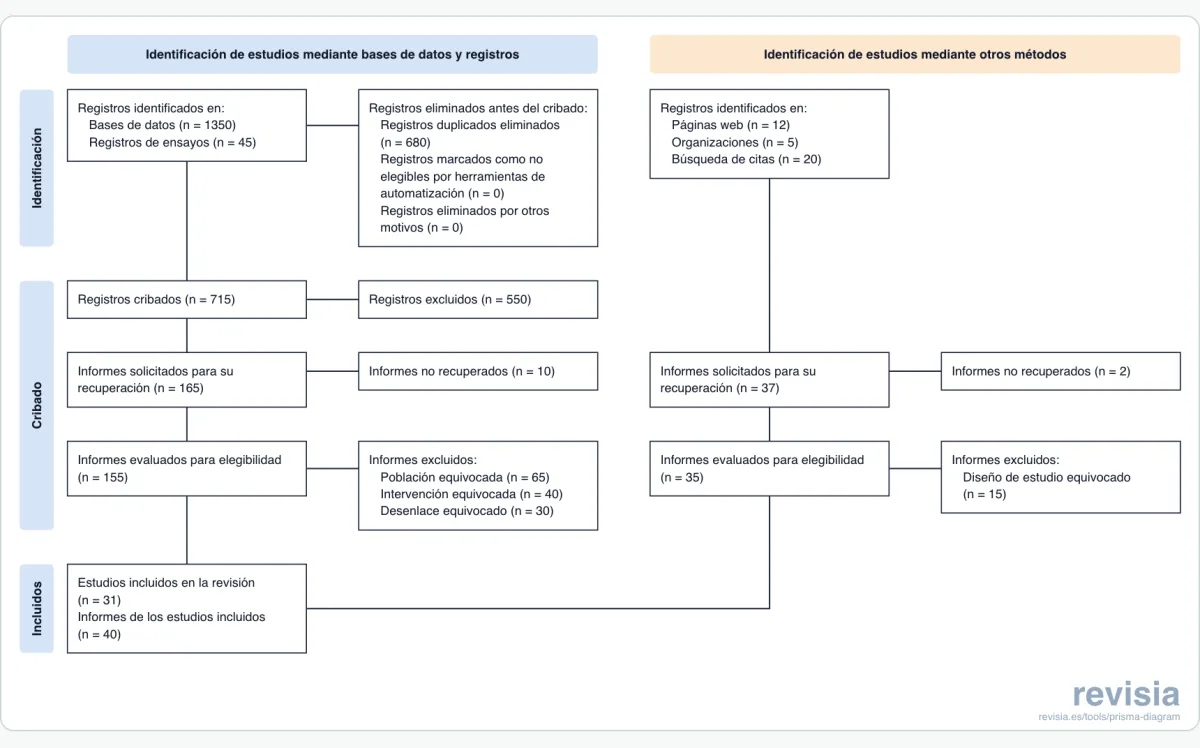 Identificación de estudios mediante bases de datos y registros

Identificación de estudios mediante otros métodos

Identificación

Registros identificados en:
Bases de datos (n = 1350)
Registros de ensayos (n = 45)

Registros eliminados antes del cribado:
Registros duplicados eliminados (n = 680)
Registros marcados como no elegibles por herramientas de automatización (n = 0)
Registros eliminados por otros motivos (n = 0)

Registros identificados en:
Páginas web (n = 12)
Organizaciones (n = 5)
Búsqueda de citas (n = 20)

Cribado

Registros cribados (n = 715)

Registros excluidos (n = 550)

Informes solicitados para su recuperación (n = 165)

Informes no recuperados (n = 10)

Informes solicitados para su recuperación (n = 37)

Informes no recuperados (n = 2)

Informes evaluados para elegibilidad (n = 155)

Informes excluidos:
Población equivocada (n = 65)
Intervención equivocada (n = 40)
Desenlace equivocado (n = 30)

Informes evaluados para elegibilidad (n = 35)

Informes excluidos:
Diseño de estudio equivocado (n = 15)

Incluidos

Estudios incluidos en la revisión (n = 31)
Informes de los estudios incluidos (n = 40)

revisia
revisia.es/tools/prisma-diagram